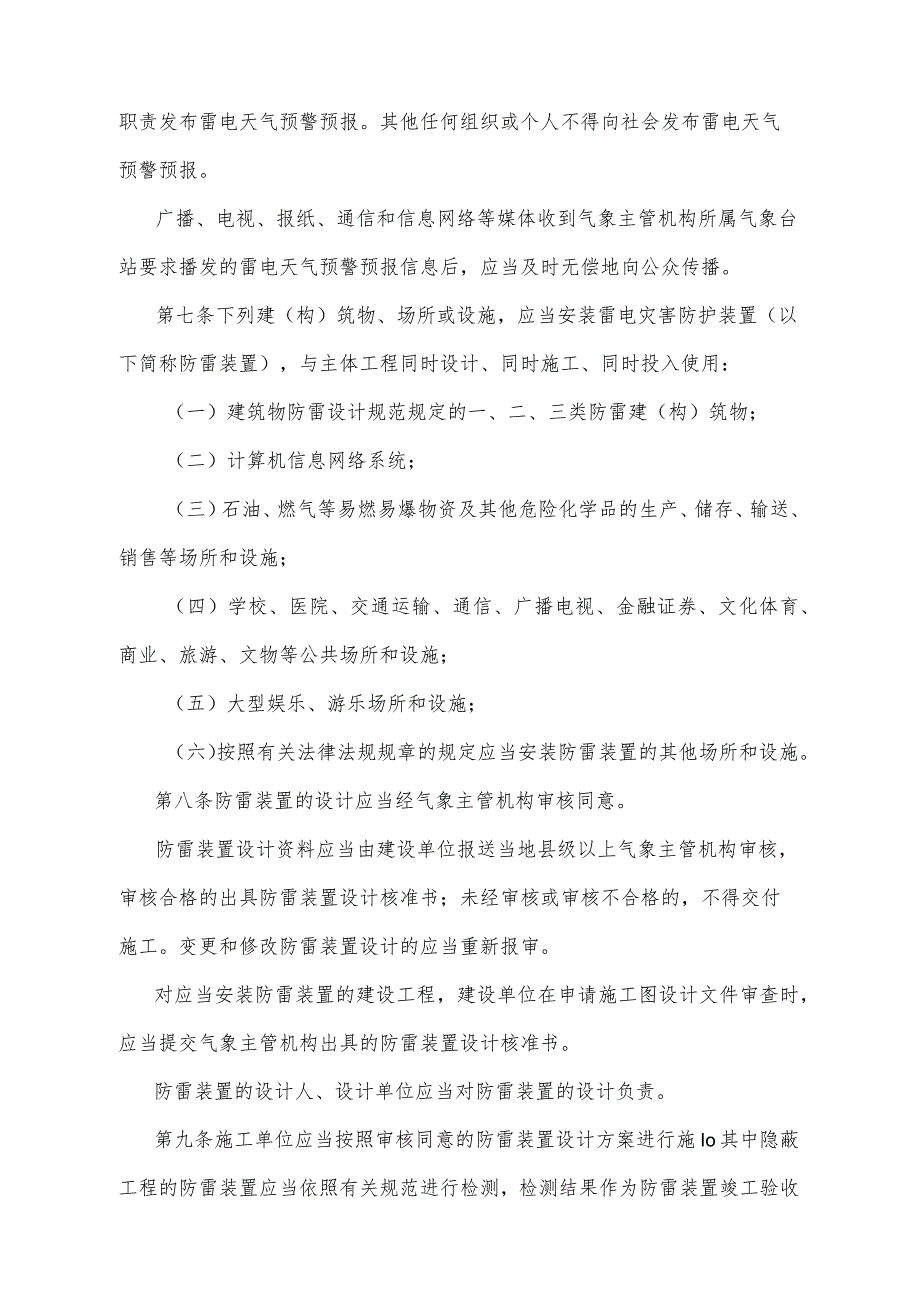 职责发布雷电天气预警预报。其他任何组织或个人不得向社会发布雷电天气预警预报。

广播、电视、报纸、通信和信息网络等媒体收到气象主管机构所属气象台站要求播发的雷电天气预警预报信息后，应当及时无偿地向公众传播。

第七条下列建（构）筑物、场所或设施，应当安装雷电灾害防护装置（以下简称防雷装置），与主体工程同时设计、同时施工、同时投入使用：

（一）建筑物防雷设计规范规定的一、二、三类防雷建（构）筑物；

（二）计算机信息网络系统；

（三）石油、燃气等易燃易爆物资及其他危险化学品的生产、储存、输送、销售等场所和设施；

（四）学校、医院、交通运输、通信、广播电视、金融证券、文化体育、商业、旅游、文物等公共场所和设施；

（五）大型娱乐、游乐场所和设施；

(六)按照有关法律法规规章的规定应当安装防雷装置的其他场所和设施。

第八条防雷装置的设计应当经气象主管机构审核同意。

防雷装置设计资料应当由建设单位报送当地县级以上气象主管机构审核，审核合格的出具防雷装置设计核准书；未经审核或审核不合格的，不得交付施工。变更和修改防雷装置设计的应当重新报审。

对应当安装防雷装置的建设工程，建设单位在申请施工图设计文件审查时，应当提交气象主管机构出具的防雷装置设计核准书。

防雷装置的设计人、设计单位应当对防雷装置的设计负责。

第九条施工单位应当按照审核同意的防雷装置设计方案进行施Io其中隐蔽工程的防雷装置应当依照有关规范进行检测，检测结果作为防雷装置竣工验收